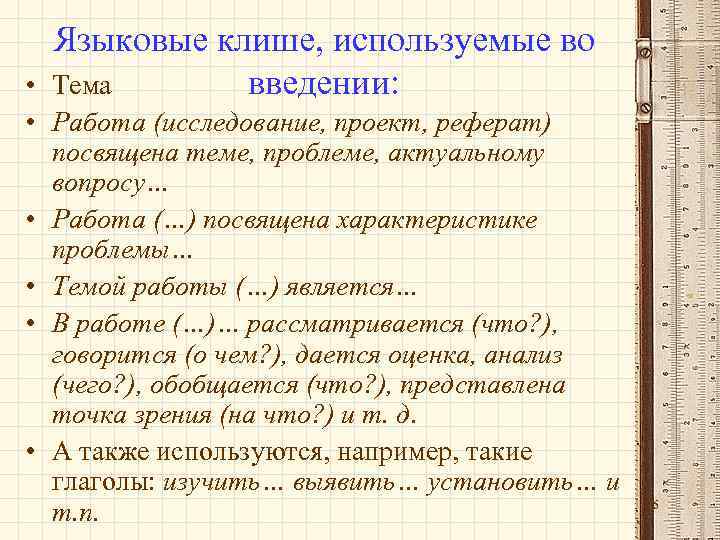 Языковые клише, используемые во введении:

• Тема
• Работа (исследование, проект, реферат) посвящена теме, проблеме, актуальному вопросу…
• Работа (…) посвящена характеристике проблемы…
• Темой работы (…) является…
• В работе (…)… рассматривается (что?), говорится (о чем?), дается оценка, анализ (чего?), обобщается (что?), представлена точка зрения (на что?) и т. д.
• А также используются, например, такие глаголы: изучить… выявить… установить… и т.п.